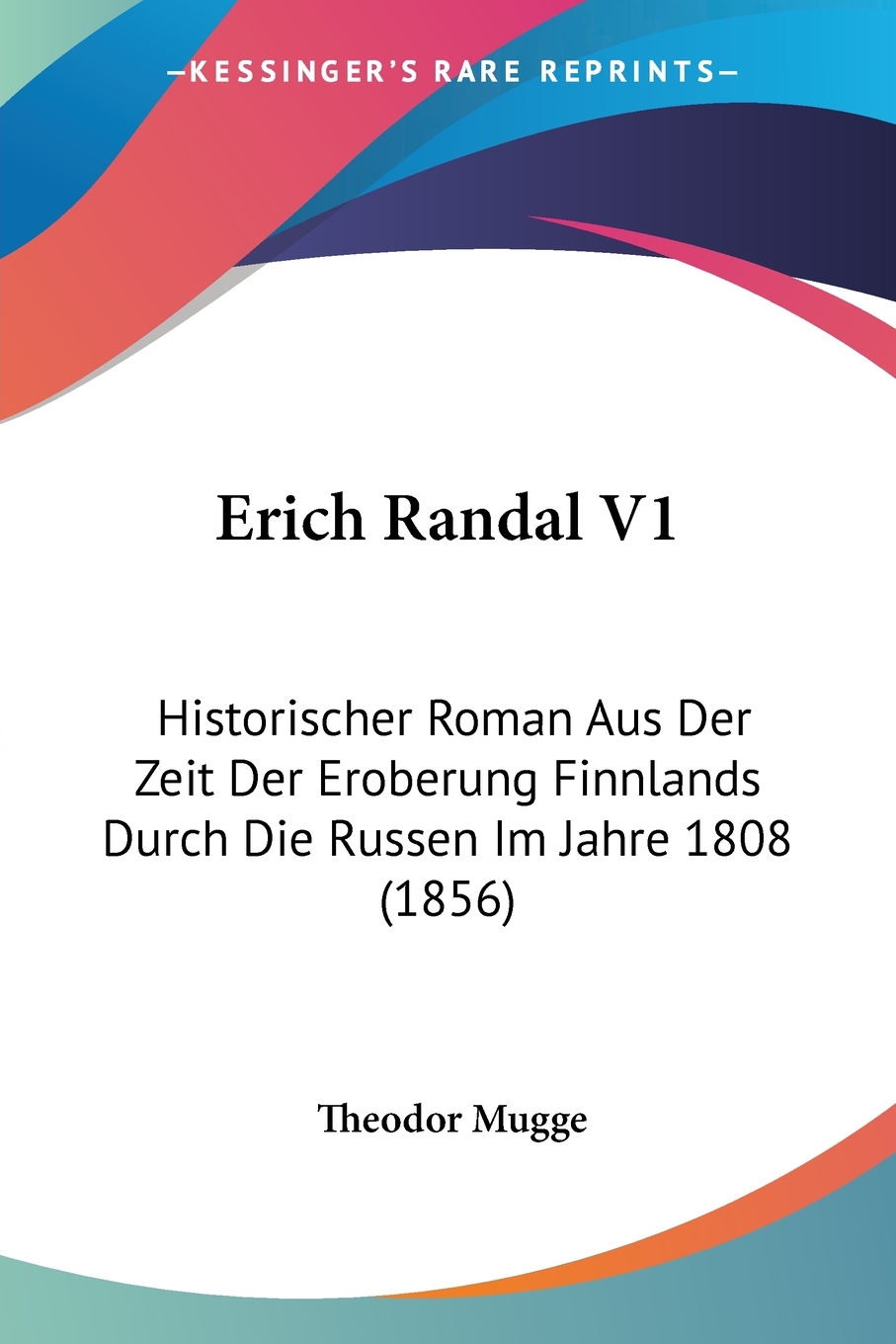 —KESSINGER'S RARE REPRINTS—

Erich Randal V1

Historischer Roman Aus Der Zeit Der Eroberung Finnlands Durch Die Russen Im Jahre 1808 (1856)

Theodor Mugge